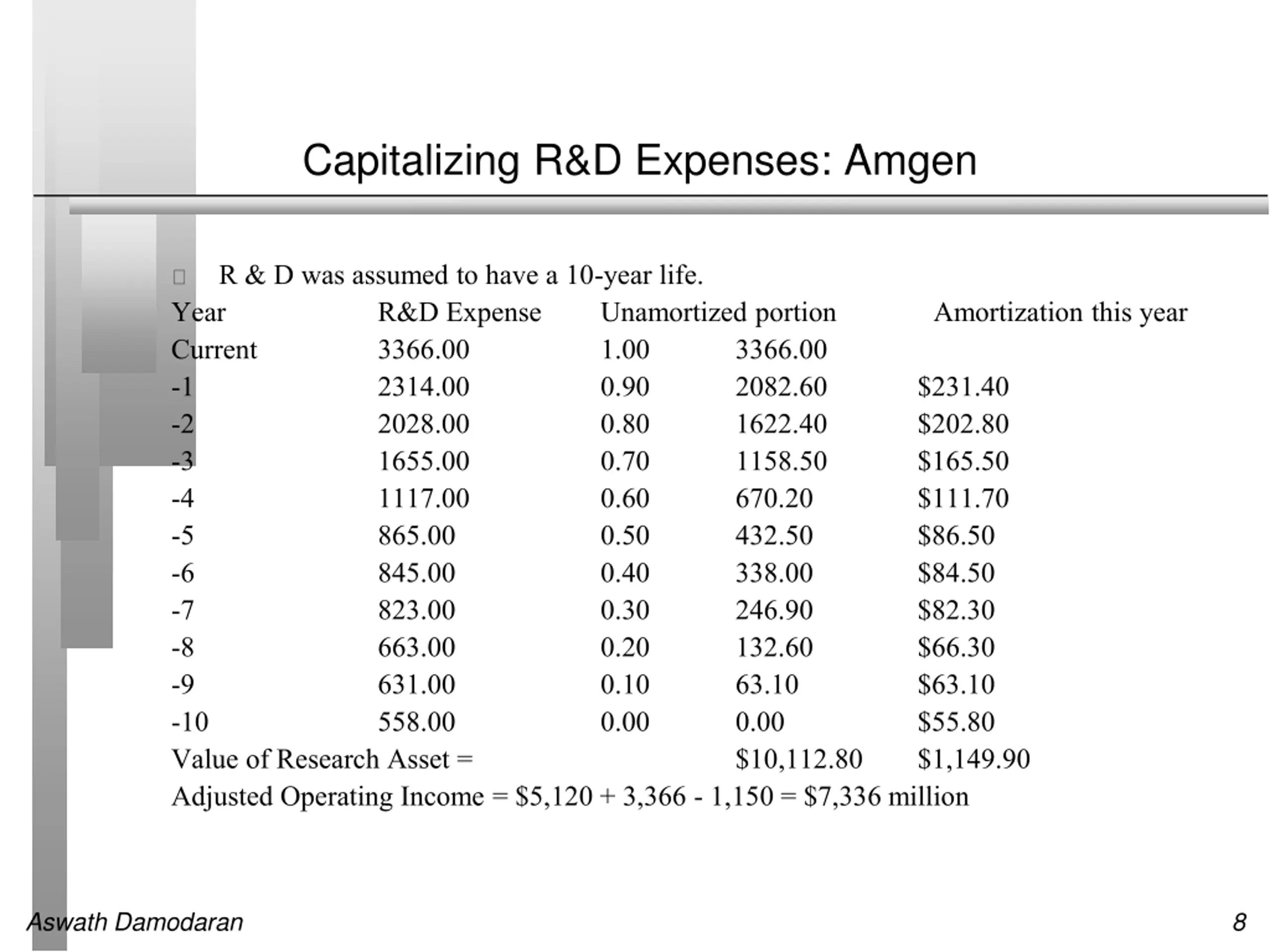 Capitalizing R&D Expenses: Amgen

R & D was assumed to have a 10-year life.

| Year | R&D Expense | Unamortized portion | | Amortization this year |
|---|---|---|---|---|
| Current | 3366.00 | 1.00 | 3366.00 | |
| -1 | 2314.00 | 0.90 | 2082.60 | \$231.40 |
| -2 | 2028.00 | 0.80 | 1622.40 | \$202.80 |
| -3 | 1655.00 | 0.70 | 1158.50 | \$165.50 |
| -4 | 1117.00 | 0.60 | 670.20 | \$111.70 |
| -5 | 865.00 | 0.50 | 432.50 | \$86.50 |
| -6 | 845.00 | 0.40 | 338.00 | \$84.50 |
| -7 | 823.00 | 0.30 | 246.90 | \$82.30 |
| -8 | 663.00 | 0.20 | 132.60 | \$66.30 |
| -9 | 631.00 | 0.10 | 63.10 | \$63.10 |
| -10 | 558.00 | 0.00 | 0.00 | \$55.80 |
| Value of Research Asset = | | | \$10,112.80 | \$1,149.90 |

Adjusted Operating Income = \$5,120 + 3,366 - 1,150 = \$7,336 million

Aswath Damodaran

8